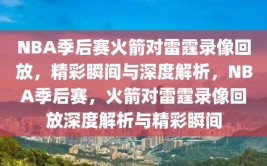 NBA季后赛火箭对雷霆录像回放，精彩瞬间与深度解析，NBA季后赛，火箭对雷霆录像回放深度解析与精彩瞬间